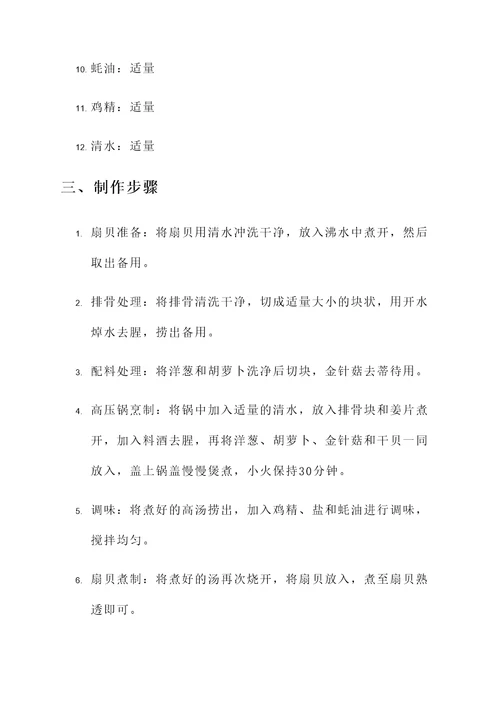 10. 蚝油：适量

11. 鸡精：适量

12. 清水：适量

三、制作步骤

1. 扇贝准备：将扇贝用清水冲洗干净，放入沸水中煮开，然后取出备用。

2. 排骨处理：将排骨清洗干净，切成适量大小的块状，用开水焯水去腥，捞出备用。

3. 配料处理：将洋葱和胡萝卜洗净后切块，金针菇去蒂待用。

4. 高压锅烹制：将锅中加入适量的清水，放入排骨块和姜片煮开，加入料酒去腥，再将洋葱、胡萝卜、金针菇和干贝一同放入，盖上锅盖慢慢煲煮，小火保持30分钟。

5. 调味：将煮好的高汤捞出，加入鸡精、盐和蚝油进行调味，搅拌均匀。

6. 扇贝煮制：将煮好的汤再次烧开，将扇贝放入，煮至扇贝熟透即可。